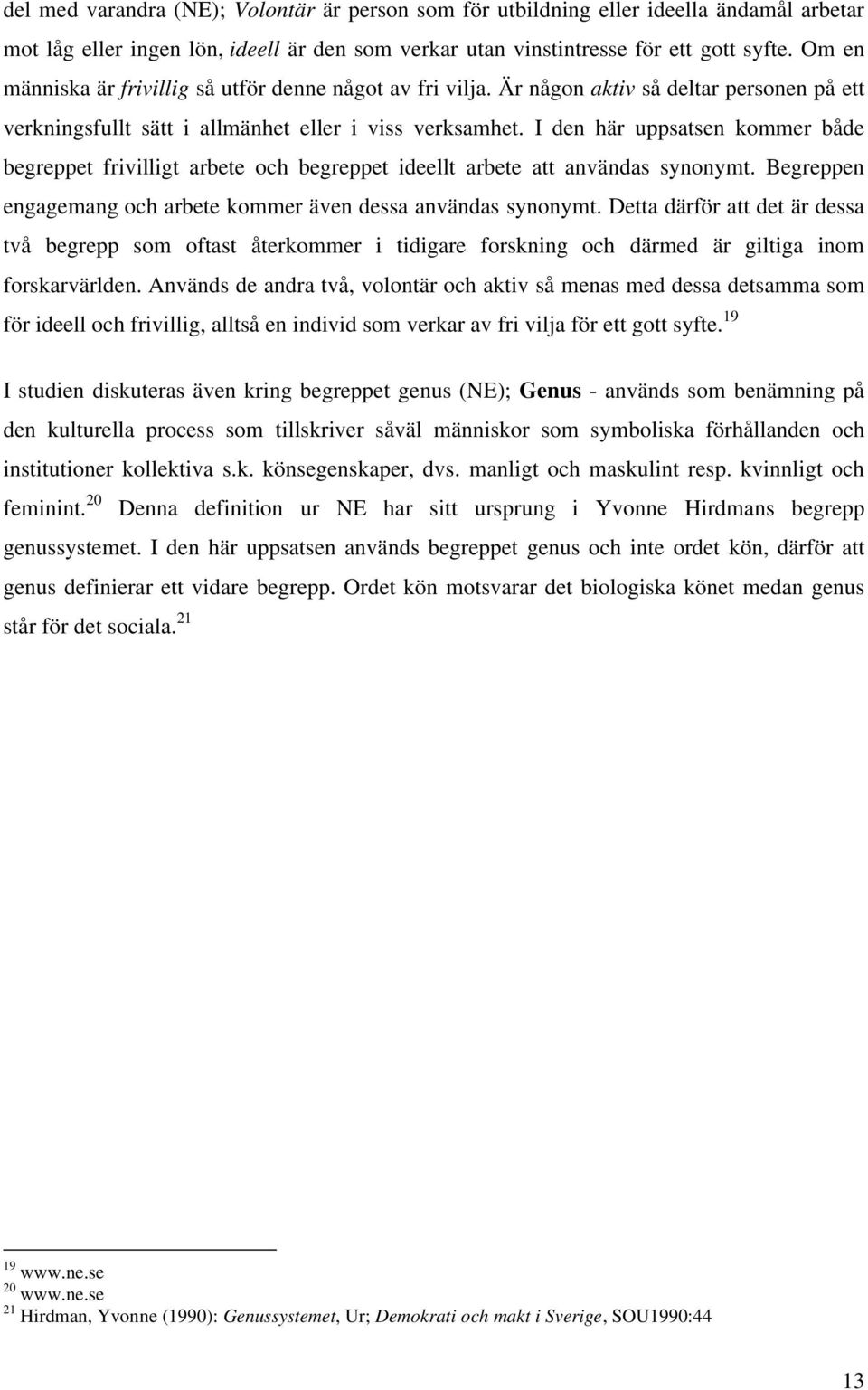 del med varandra (NE); Volontär är person som för utbildning eller ideella ändamål arbetar mot låg eller ingen lön, ideell är den som verkar utan vinstintresse för ett gott syfte. Om en människa är frivillig så utför denne något av fri vilja. Är någon aktiv så deltar personen på ett verkningsfullt sätt i allmänhet eller i viss verksamhet. I den här uppsatsen kommer både begreppet frivilligt arbete och begreppet ideellt arbete att användas synonymt. Begreppen engagemang och arbete kommer även dessa användas synonymt. Detta därför att det är dessa två begrepp som oftast återkommer i tidigare forskning och därmed är giltiga inom forskarvärlden. Används de andra två, volontär och aktiv så menas med dessa detsamma som för ideell och frivillig, alltså en individ som verkar av fri vilja för ett gott syfte.$^{19}$

I studien diskuteras även kring begreppet genus (NE); Genus - används som benämning på den kulturella process som tillskriver såväl människor som symboliska förhållanden och institutioner kollektiva s.k. könsegenskaper, dvs. manligt och maskulint resp. kvinnligt och feminint.$^{20}$ Denna definition ur NE har sitt ursprung i Yvonne Hirdmans begrepp genussystemet. I den här uppsatsen används begreppet genus och inte ordet kön, därför att genus definierar ett vidare begrepp. Ordet kön motsvarar det biologiska könet medan genus står för det sociala.$^{21}$

$^{19}$ www.ne.se
$^{20}$ www.ne.se
$^{21}$ Hirdman, Yvonne (1990): Genussystemet, Ur; Demokrati och makt i Sverige, SOU1990:44

13